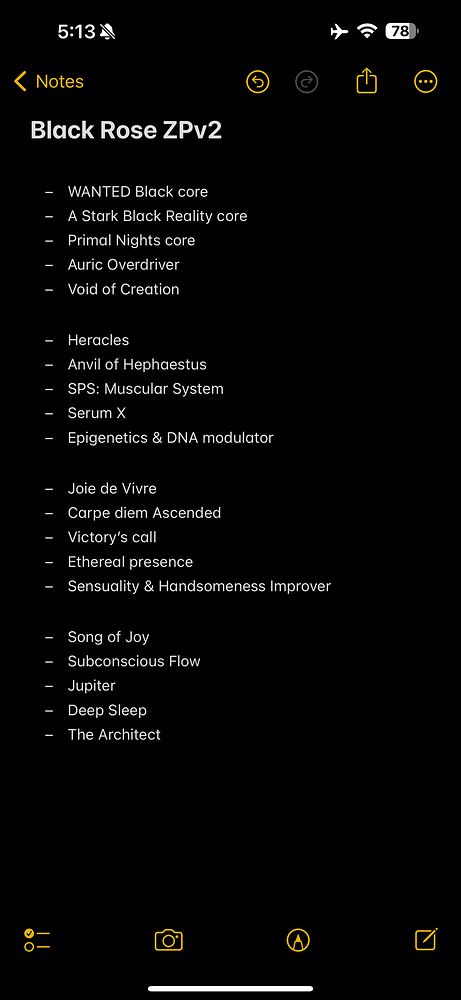 5:13 78

Notes

Black Rose ZPv2

– WANTED Black core
– A Stark Black Reality core
– Primal Nights core
– Auric Overdriver
– Void of Creation

– Heracles
– Anvil of Hephaestus
– SPS: Muscular System
– Serum X
– Epigenetics & DNA modulator

– Joie de Vivre
– Carpe diem Ascended
– Victory's call
– Ethereal presence
– Sensuality & Handsomeness Improver

– Song of Joy
– Subconscious Flow
– Jupiter
– Deep Sleep
– The Architect